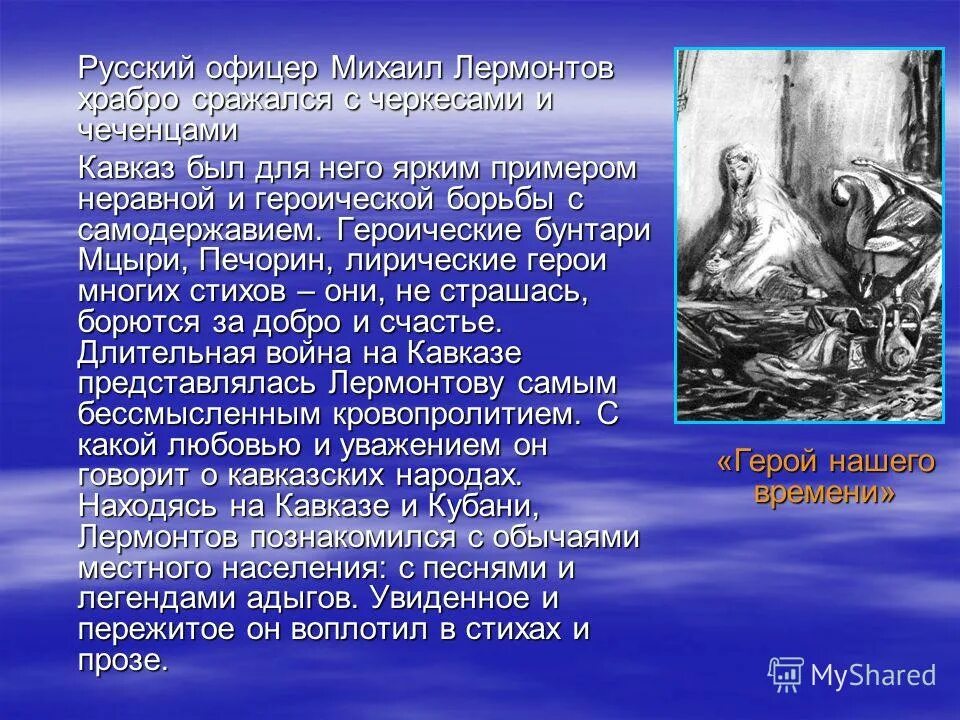 Русский офицер Михаил Лермонтов храбро сражался с черкесами и чеченцами

Кавказ был для него ярким примером неравной и героической борьбы с самодержавием. Героические бунтари Мцыри, Печорин, лирические герои многих стихов – они, не страшась, борются за добро и счастье. Длительная война на Кавказе представлялась Лермонтову самым бессмысленным кровопролитием. С какой любовью и уважением он говорит о кавказских народах. Находясь на Кавказе и Кубани, Лермонтов познакомился с обычаями местного населения: с песнями и легендами адыгов. Увиденное и пережитое он воплотил в стихах и прозе.

«Герой нашего времени»

MyShared